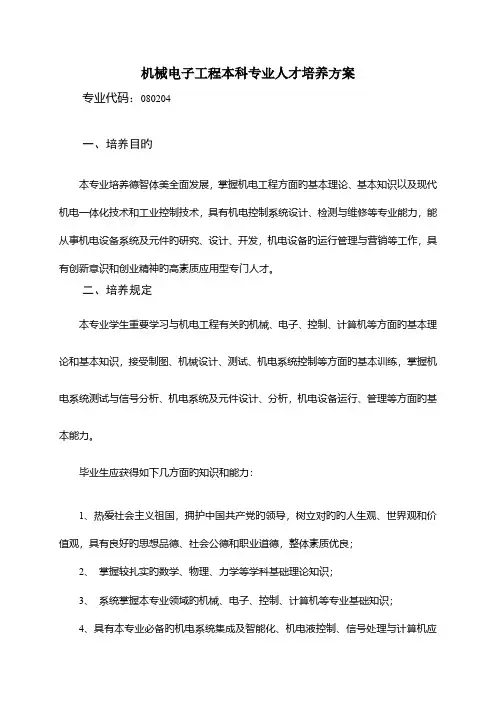 机械电子工程本科专业人才培养方案

专业代码：080204

一、培养目的

本专业培养德智体美全面发展，掌握机电工程方面的基本理论、基本知识以及现代机电一体化技术和工业控制技术，具有机电控制系统设计、检测与维修等专业能力，能从事机电设备系统及元件的研究、设计、开发，机电设备的运行管理与营销等工作，具有创新意识和创业精神的高素质应用型专门人才。

二、培养规定

本专业学生重要学习与机电工程有关的机械、电子、控制、计算机等方面的基本理论和基本知识，接受制图、机械设计、测试、机电系统控制等方面的基本训练，掌握机电系统测试与信号分析、机电系统及元件设计、分析，机电设备运行、管理等方面的基本能力。

毕业生应获得如下几方面的知识和能力：

1、热爱社会主义祖国，拥护中国共产党的领导，树立对的的人生观、世界观和价值观，具有良好的思想品德、社会公德和职业道德，整体素质优良；

2、 掌握较扎实的数学、物理、力学等学科基础理论知识；

3、 系统掌握本专业领域的机械、电子、控制、计算机等专业基础知识；

4、具有本专业必备的机电系统集成及智能化、机电液控制、信号处理与计算机应